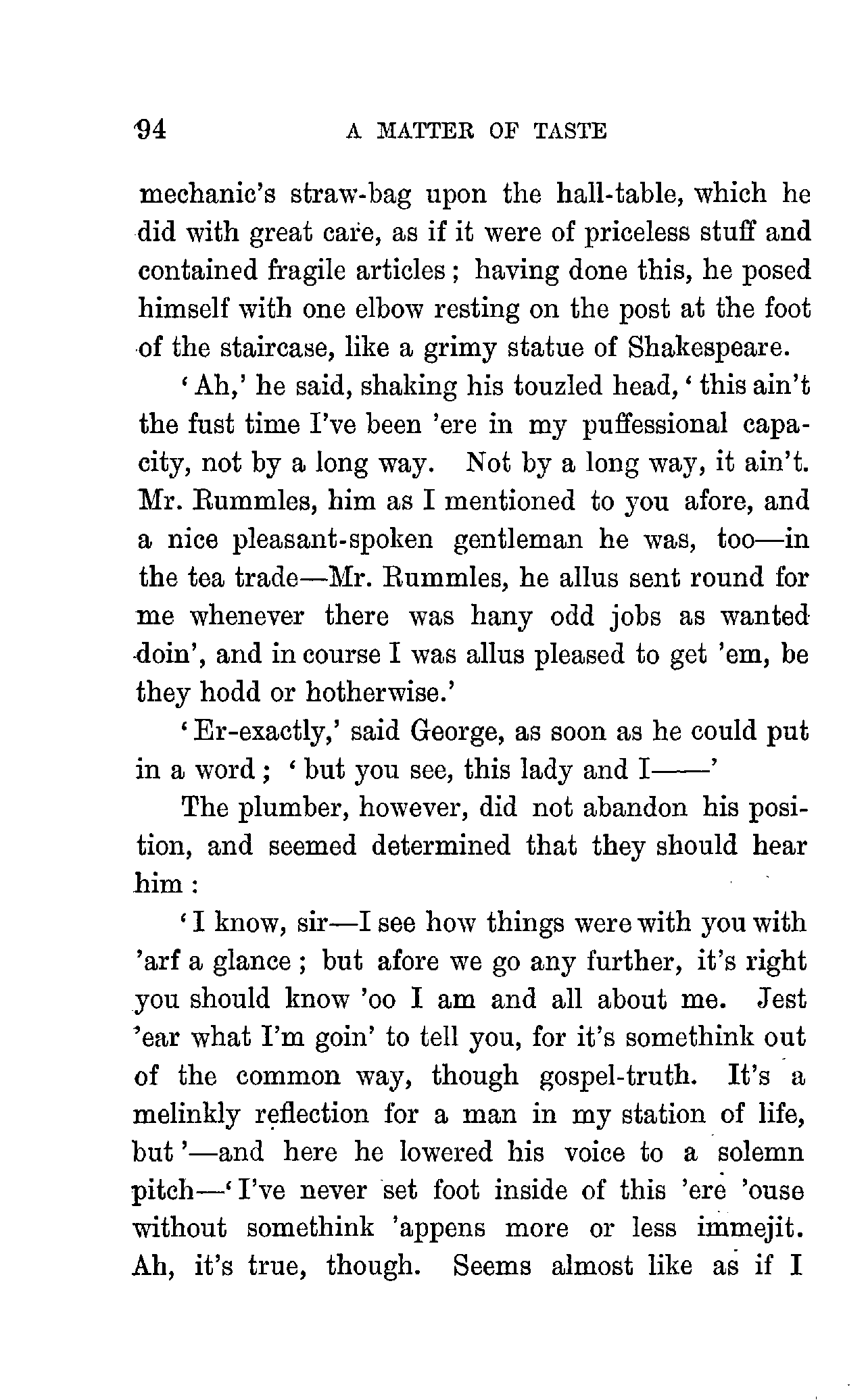 94 A MATTER OF TASTE

mechanic's straw-bag upon the hall-table, which he did with great care, as if it were of priceless stuff and contained fragile articles; having done this, he posed himself with one elbow resting on the post at the foot of the staircase, like a grimy statue of Shakespeare.

'Ah,' he said, shaking his touzled head, 'this ain't the fust time I've been 'ere in my puffessional capacity, not by a long way. Not by a long way, it ain't. Mr. Rummles, him as I mentioned to you afore, and a nice pleasant-spoken gentleman he was, too—in the tea trade—Mr. Rummles, he allus sent round for me whenever there was hany odd jobs as wanted doin', and in course I was allus pleased to get 'em, be they hodd or hotherwise.'

'Er-exactly,' said George, as soon as he could put in a word; 'but you see, this lady and I——'

The plumber, however, did not abandon his position, and seemed determined that they should hear him:

'I know, sir—I see how things were with you with 'arf a glance; but afore we go any further, it's right you should know 'oo I am and all about me. Jest 'ear what I'm goin' to tell you, for it's somethink out of the common way, though gospel-truth. It's a melinkly reflection for a man in my station of life, but'—and here he lowered his voice to a solemn pitch—'I've never set foot inside of this 'ere 'ouse without somethink 'appens more or less immejit. Ah, it's true, though. Seems almost like as if I